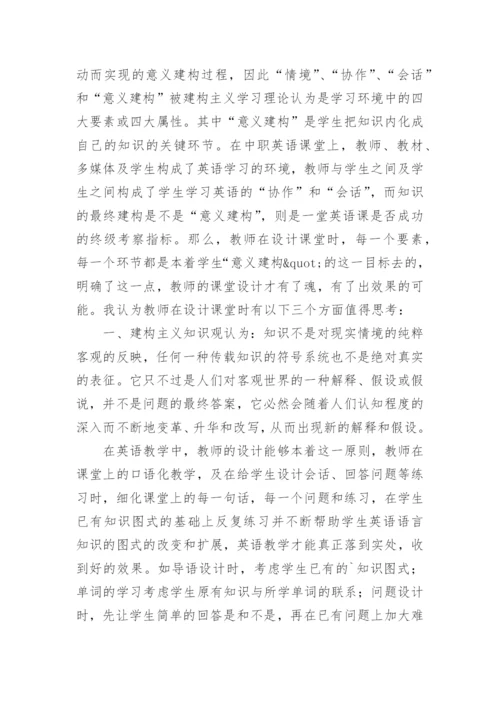 动而实现的意义建构过程，因此“情境”、“协作”、“会话”和“意义建构”被建构主义学习理论认为是学习环境中的四大要素或四大属性。其中“意义建构”是学生把知识内化成自己的知识的关键环节。在中职英语课堂上，教师、教材、多媒体及学生构成了英语学习的环境，教师与学生之间及学生之间构成了学生学习英语的“协作”和“会话”，而知识的最终建构是不是“意义建构”，则是一堂英语课是否成功的终级考察指标。那么，教师在设计课堂时，每一个要素，每一个环节都是本着学生“意义建构&quot;的这一目标去的，明确了这一点，教师的课堂设计才有了魂，有了出效果的可能。我认为教师在设计课堂时有以下三个方面值得思考：

一、建构主义知识观认为：知识不是对现实情境的纯粹客观的反映，任何一种传载知识的符号系统也不是绝对真实的表征。它只不过是人们对客观世界的一种解释、假设或假说，并不是问题的最终答案，它必然会随着人们认知程度的深入而不断地变革、升华和改写，从而出现新的解释和假设。

在英语教学中，教师的设计能够本着这一原则，教师在课堂上的口语化教学，及在给学生设计会话、回答问题等练习时，细化课堂上的每一句话，每一个问题和练习，在学生已有知识图式的基础上反复练习并不断帮助学生英语语言知识的图式的改变和扩展，英语教学才能真正落到实处，收到好的效果。如导语设计时，考虑学生已有的`知识图式；单词的学习考虑学生原有知识与所学单词的联系；问题设计时，先让学生简单的回答是和不是，再在已有问题上加大难